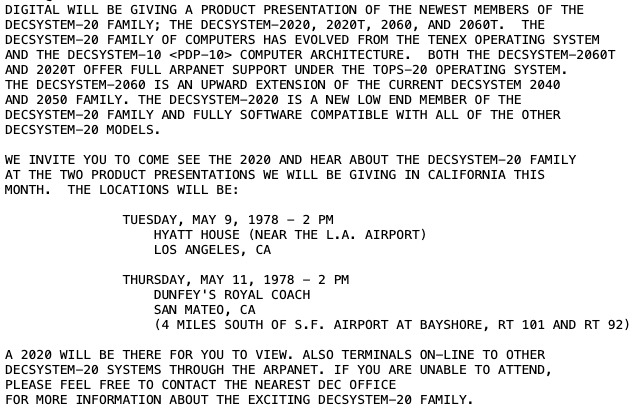 DIGITAL WILL BE GIVING A PRODUCT PRESENTATION OF THE NEWEST MEMBERS OF THE DECSYSTEM-20 FAMILY; THE DECSYSTEM-2020, 2020T, 2060, AND 2060T. THE DECSYSTEM-20 FAMILY OF COMPUTERS HAS EVOLVED FROM THE TENEX OPERATING SYSTEM AND THE DECSYSTEM-10 <PDP-10> COMPUTER ARCHITECTURE. BOTH THE DECSYSTEM-2060T AND 2020T OFFER FULL ARPANET SUPPORT UNDER THE TOPS-20 OPERATING SYSTEM. THE DECSYSTEM-2060 IS AN UPWARD EXTENSION OF THE CURRENT DECSYSTEM 2040 AND 2050 FAMILY. THE DECSYSTEM-2020 IS A NEW LOW END MEMBER OF THE DECSYSTEM-20 FAMILY AND FULLY SOFTWARE COMPATIBLE WITH ALL OF THE OTHER DECSYSTEM-20 MODELS.

WE INVITE YOU TO COME SEE THE 2020 AND HEAR ABOUT THE DECSYSTEM-20 FAMILY AT THE TWO PRODUCT PRESENTATIONS WE WILL BE GIVING IN CALIFORNIA THIS MONTH. THE LOCATIONS WILL BE:

TUESDAY, MAY 9, 1978 - 2 PM
HYATT HOUSE (NEAR THE L.A. AIRPORT)
LOS ANGELES, CA

THURSDAY, MAY 11, 1978 - 2 PM
DUNFEY'S ROYAL COACH
SAN MATEO, CA
(4 MILES SOUTH OF S.F. AIRPORT AT BAYSHORE, RT 101 AND RT 92)

A 2020 WILL BE THERE FOR YOU TO VIEW. ALSO TERMINALS ON-LINE TO OTHER DECSYSTEM-20 SYSTEMS THROUGH THE ARPANET. IF YOU ARE UNABLE TO ATTEND, PLEASE FEEL FREE TO CONTACT THE NEAREST DEC OFFICE FOR MORE INFORMATION ABOUT THE EXCITING DECSYSTEM-20 FAMILY.